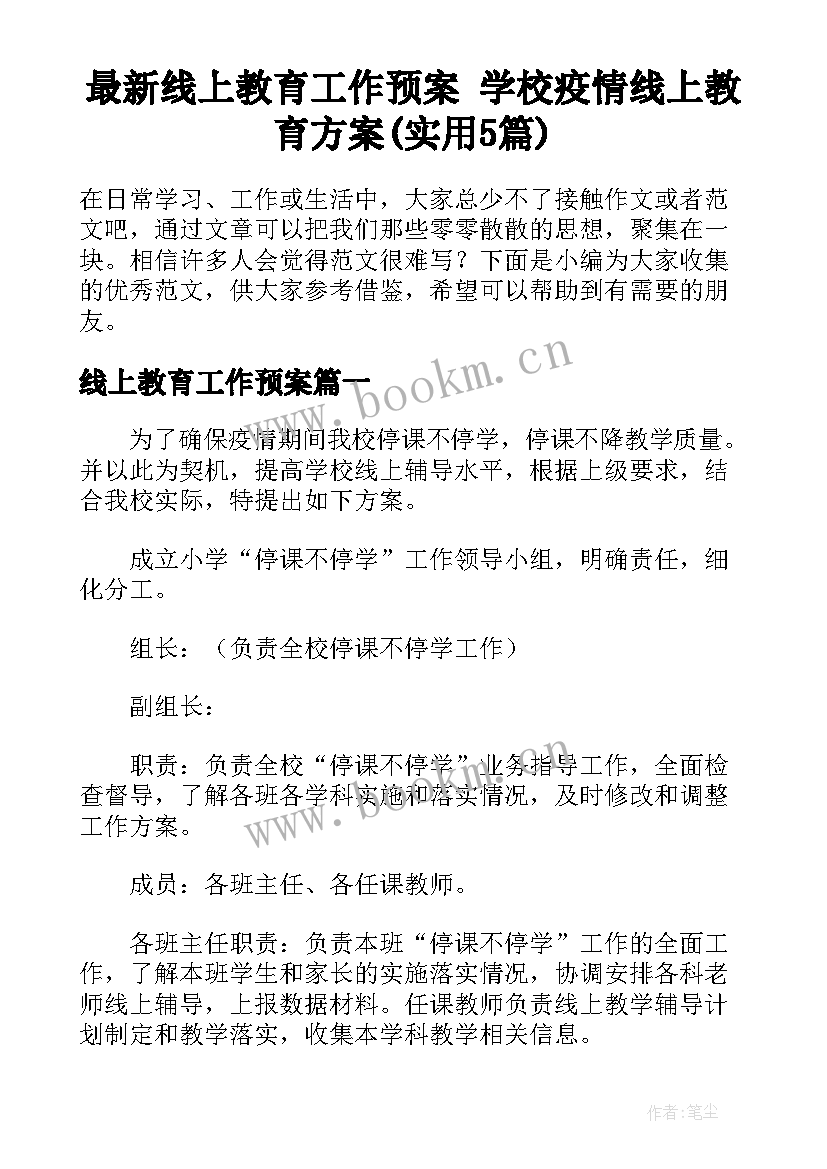 最新线上教育工作预案 学校疫情线上教育方案(实用5篇)

在日常学习、工作或生活中，大家总少不了接触作文或者范文吧，通过文章可以把我们那些零零散散的思想，聚集在一块。相信许多人会觉得范文很难写？下面是小编为大家收集的优秀范文，供大家参考借鉴，希望可以帮助到有需要的朋友。

线上教育工作预案篇一

www.bookm.cn

为了确保疫情期间我校停课不停学，停课不降教学质量。并以此为契机，提高学校线上辅导水平，根据上级要求，结合我校实际，特提出如下方案。

成立小学“停课不停学”工作领导小组，明确责任，细化分工。

组长：（负责全校停课不停学工作）

副组长：

职责：负责全校“停课不停学”业务指导工作，全面检查督导，了解各班各学科实施和落实情况，及时修改和调整工作方案。

www.bookm.cn

成员：各班主任、各任课教师。

各班主任职责：负责本班“停课不停学”工作的全面工作，了解本班学生和家长的实施落实情况，协调安排各科老师线上辅导，上报数据材料。任课教师负责线上教学辅导计划制定和教学落实，收集本学科教学相关信息。

作者:笔尘